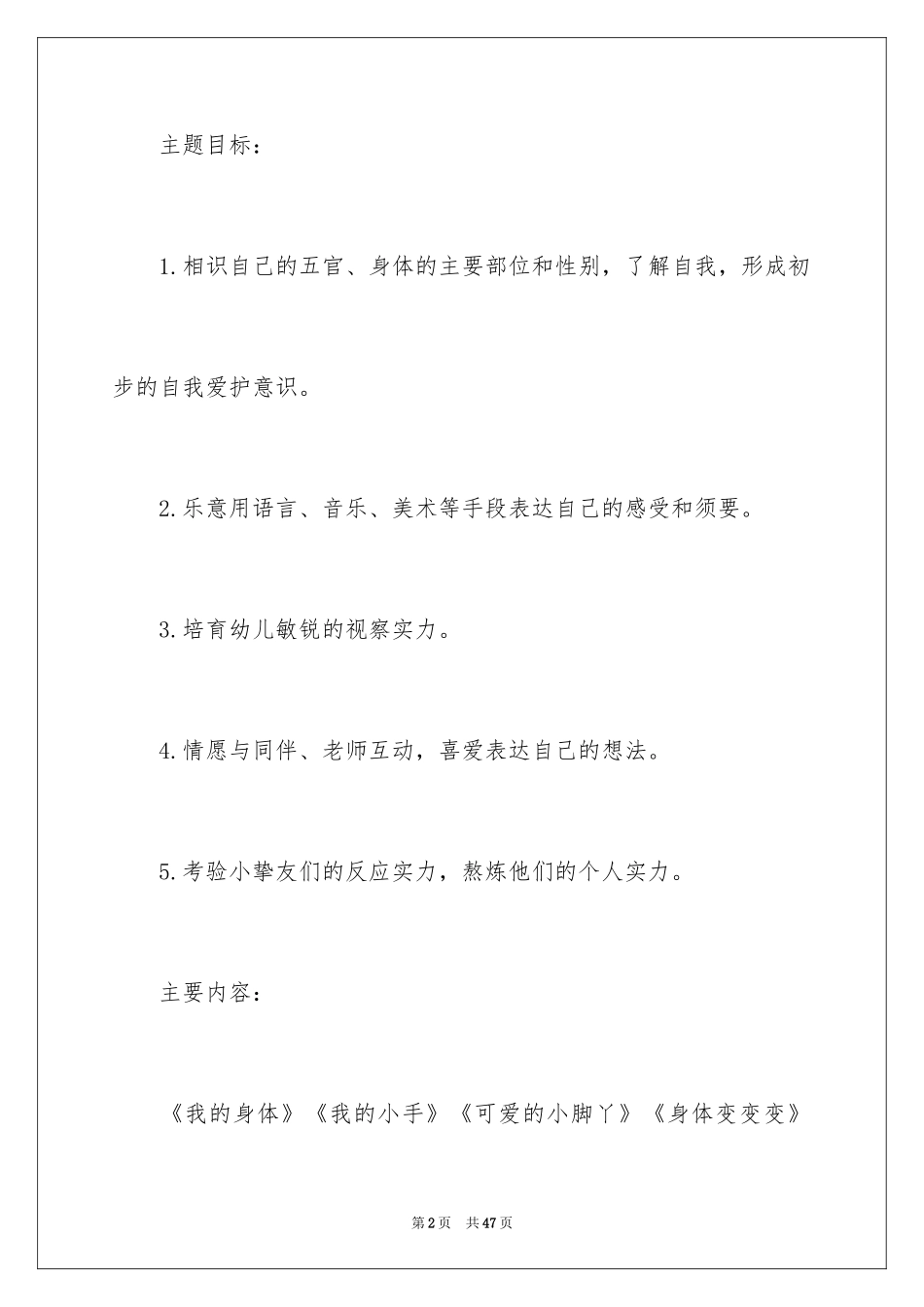 主题目标：

1.相识自己的五官、身体的主要部位和性别，了解自我，形成初步的自我爱护意识。

2.乐意用语言、音乐、美术等手段表达自己的感受和须要。

3.培育幼儿敏锐的视察实力。

4.情愿与同伴、老师互动，喜爱表达自己的想法。

5.考验小挚友们的反应实力，熬炼他们的个人实力。

主要内容：

《我的身体》《我的小手》《可爱的小脚丫》《身体变变变》

第2页 共47页